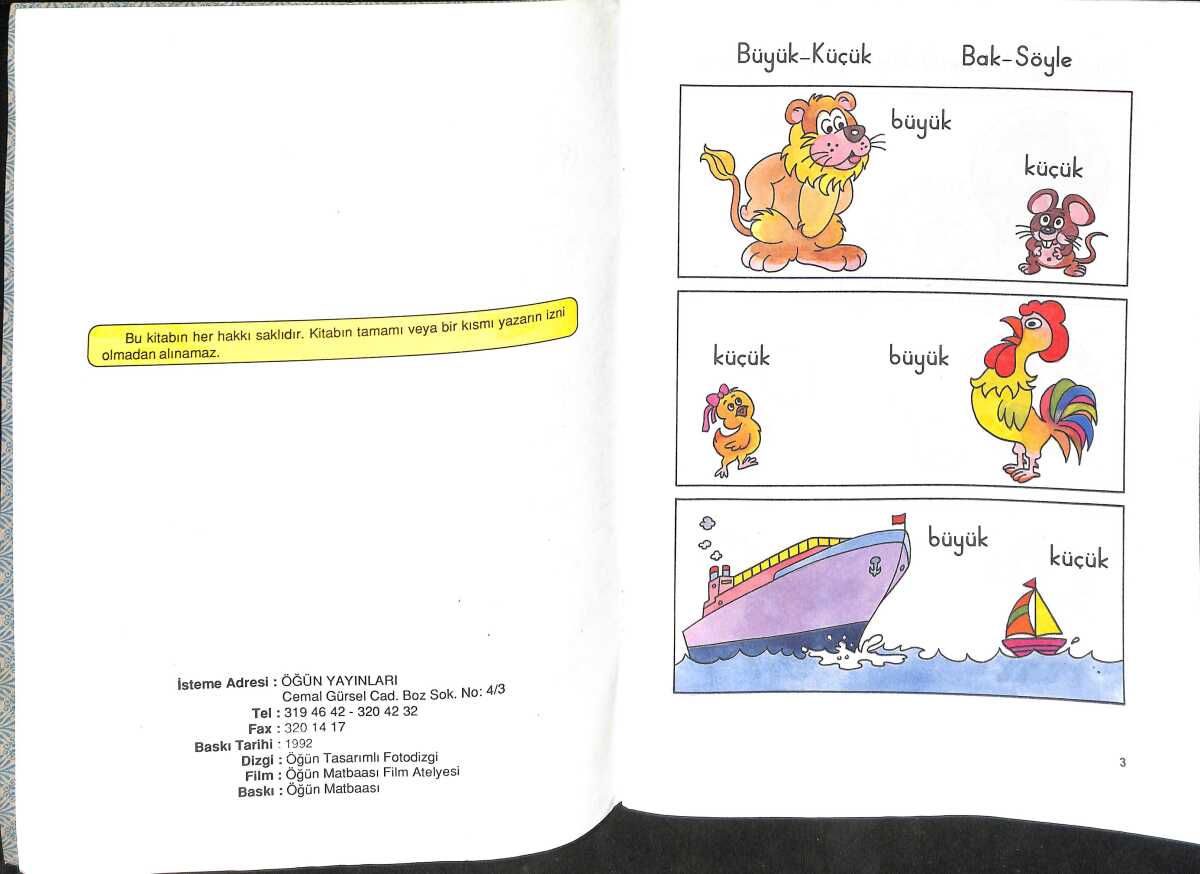 Bu kitabın her hakkı saklıdır. Kitabın tamamı veya bir kısmı yazarın izni olmadan alınamaz.

İsteme Adresi : ÖĞÜN YAYINLARI
Cemal Gürsel Cad. Boz Sok. No: 4/3
Tel : 319 46 42 - 320 42 32
Fax : 320 14 17
Baskı Tarihi : 1992
Dizgi : Öğün Tasarımlı Fotodizgi
Film : Öğün Matbaası Film Atelyesi
Baskı : Öğün Matbaası

Büyük-Küçük Bak-Söyle

büyük

küçük

küçük

büyük

büyük

küçük

3